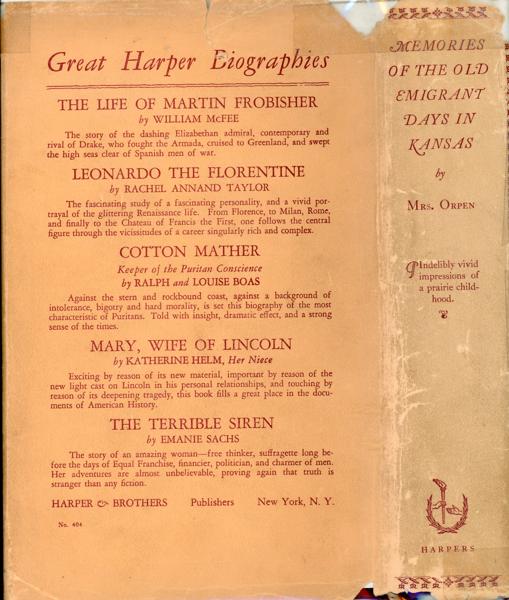 Great Harper Biographies

THE LIFE OF MARTIN FROBISHER
by WILLIAM McFEE

The story of the dashing Elizabethan admiral, contemporary and rival of Drake, who fought the Armada, cruised to Greenland, and swept the high seas clear of Spanish men of war.

LEONARDO THE FLORENTINE
by RACHEL ANNAND TAYLOR

The fascinating study of a fascinating personality, and a vivid portrayal of the glittering Renaissance life. From Florence, to Milan, Rome, and finally to the Chateau of Francis the First, one follows the central figure through the vicissitudes of a career singularly rich and complex.

COTTON MATHER
Keeper of the Puritan Conscience
by RALPH and LOUISE BOAS

Against the stern and rockbound coast, against a background of intolerance, bigotry and hard morality, is set this biography of the most characteristic of Puritans. Told with insight, dramatic effect, and a strong sense of the times.

MARY, WIFE OF LINCOLN
by KATHERINE HELM, Her Niece

Exciting by reason of its new material, important by reason of the new light cast on Lincoln in his personal relationships, and touching by reason of its deepening tragedy, this book fills a great place in the documents of American History.

THE TERRIBLE SIREN
by EMANIE SACHS

The story of an amazing woman—free thinker, suffragette long before the days of Equal Franchise, financier, politician, and charmer of men. Her adventures are almost unbelievable, proving again that truth is stranger than any fiction.

HARPER & BROTHERS Publishers New York, N. Y.

No. 404

MEMORIES OF THE OLD EMIGRANT DAYS IN KANSAS

by

MRS. ORPEN

Indelibly vivid impressions of a prairie childhood.

HARPERS